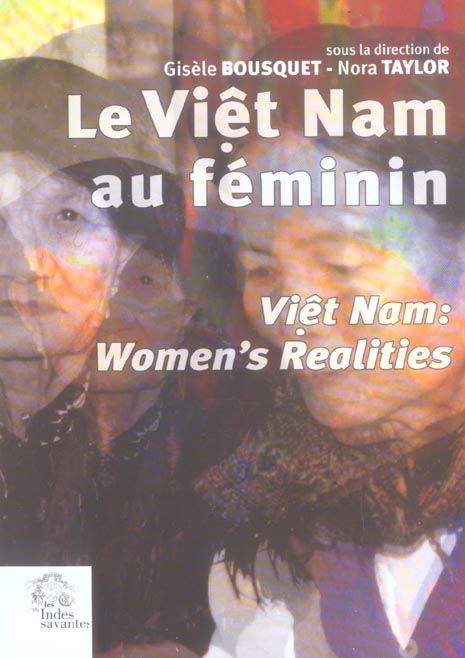 sous la direction de
Gisèle BOUSQUET - Nora TAYLOR

Le Việt Nam au féminin

Việt Nam: Women's Realities

les Indes savantes